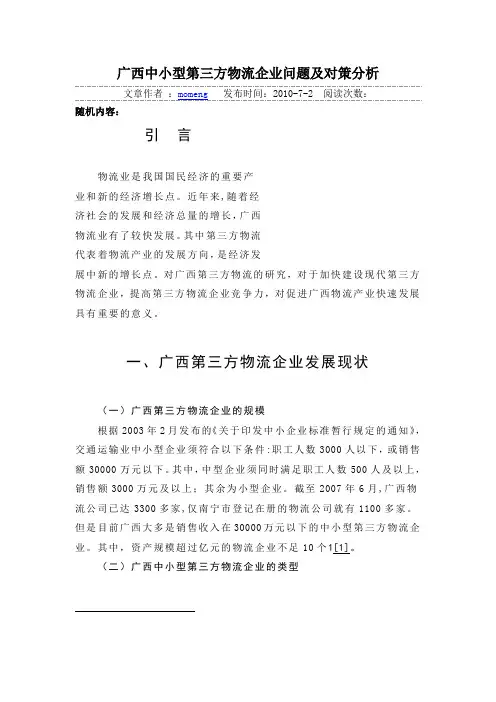 广西中小型第三方物流企业问题及对策分析

文章作者：momeng　发布时间：2010-7-2　阅读次数：

随机内容：

引　言

物流业是我国国民经济的重要产业和新的经济增长点。近年来，随着经济社会的发展和经济总量的增长，广西物流业有了较快发展。其中第三方物流代表着物流产业的发展方向，是经济发展中新的增长点。对广西第三方物流的研究，对于加快建设现代第三方物流企业，提高第三方物流企业竞争力，对促进广西物流产业快速发展具有重要的意义。

一、广西第三方物流企业发展现状

（一）广西第三方物流企业的规模

根据 2003 年 2 月发布的《关于印发中小企业标准暂行规定的通知》，交通运输业中小型企业须符合以下条件：职工人数 3000 人以下，或销售额 30000 万元以下。其中，中型企业须同时满足职工人数 500 人及以上，销售额 3000 万元及以上；其余为小型企业。截至 2007 年 6 月，广西物流公司已达 3300 多家，仅南宁市登记在册的物流公司就有 1100 多家。但是目前广西大多是销售收入在 30000 万元以下的中小型第三方物流企业。其中，资产规模超过亿元的物流企业不足 10 个1[1]。

（二）广西中小型第三方物流企业的类型